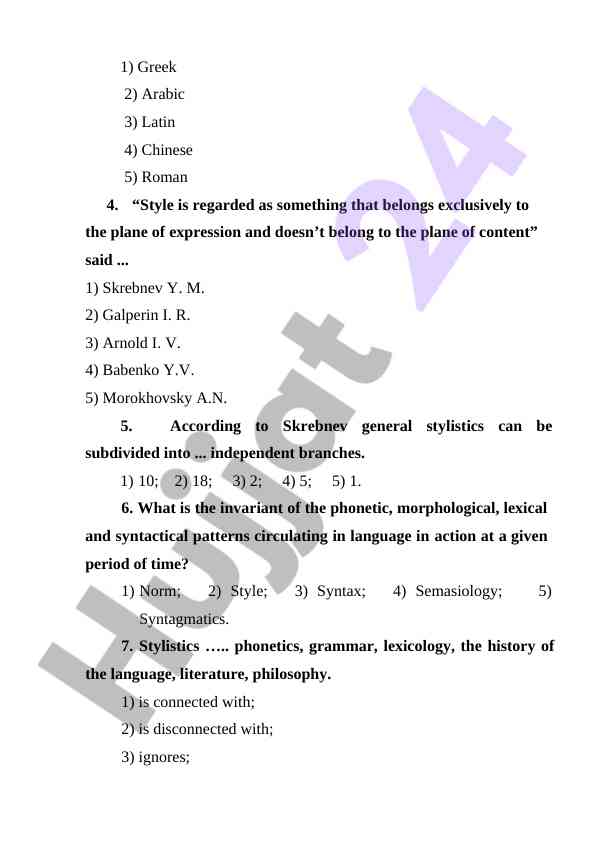 1) Greek
2) Arabic
3) Latin
4) Chinese
5) Roman

4. “Style is regarded as something that belongs exclusively to the plane of expression and doesn’t belong to the plane of content” said ...
1) Skrebnev Y. M.
2) Galperin I. R.
3) Arnold I. V.
4) Babenko Y.V.
5) Morokhovsky A.N.

5. According to Skrebnev general stylistics can be subdivided into ... independent branches.
1) 10; 2) 18; 3) 2; 4) 5; 5) 1.

6. What is the invariant of the phonetic, morphological, lexical and syntactical patterns circulating in language in action at a given period of time?
1) Norm; 2) Style; 3) Syntax; 4) Semasiology; 5) Syntagmatics.

7. Stylistics ….. phonetics, grammar, lexicology, the history of the language, literature, philosophy.
1) is connected with;
2) is disconnected with;
3) ignores;

Hujjat 24